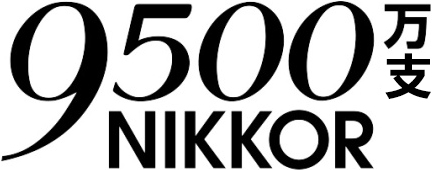 9500万支
NIKKOR